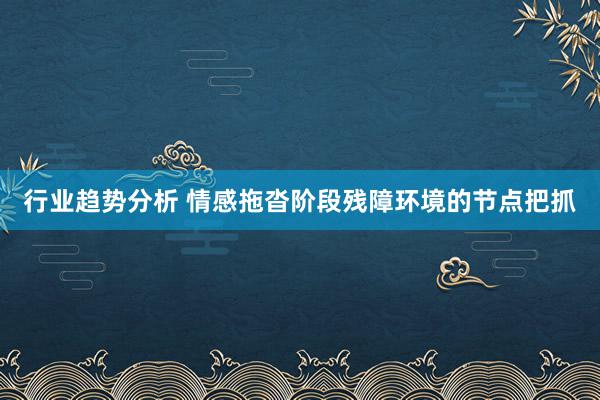 行业趋势分析 情感拖沓阶段残障环境的节点把抓